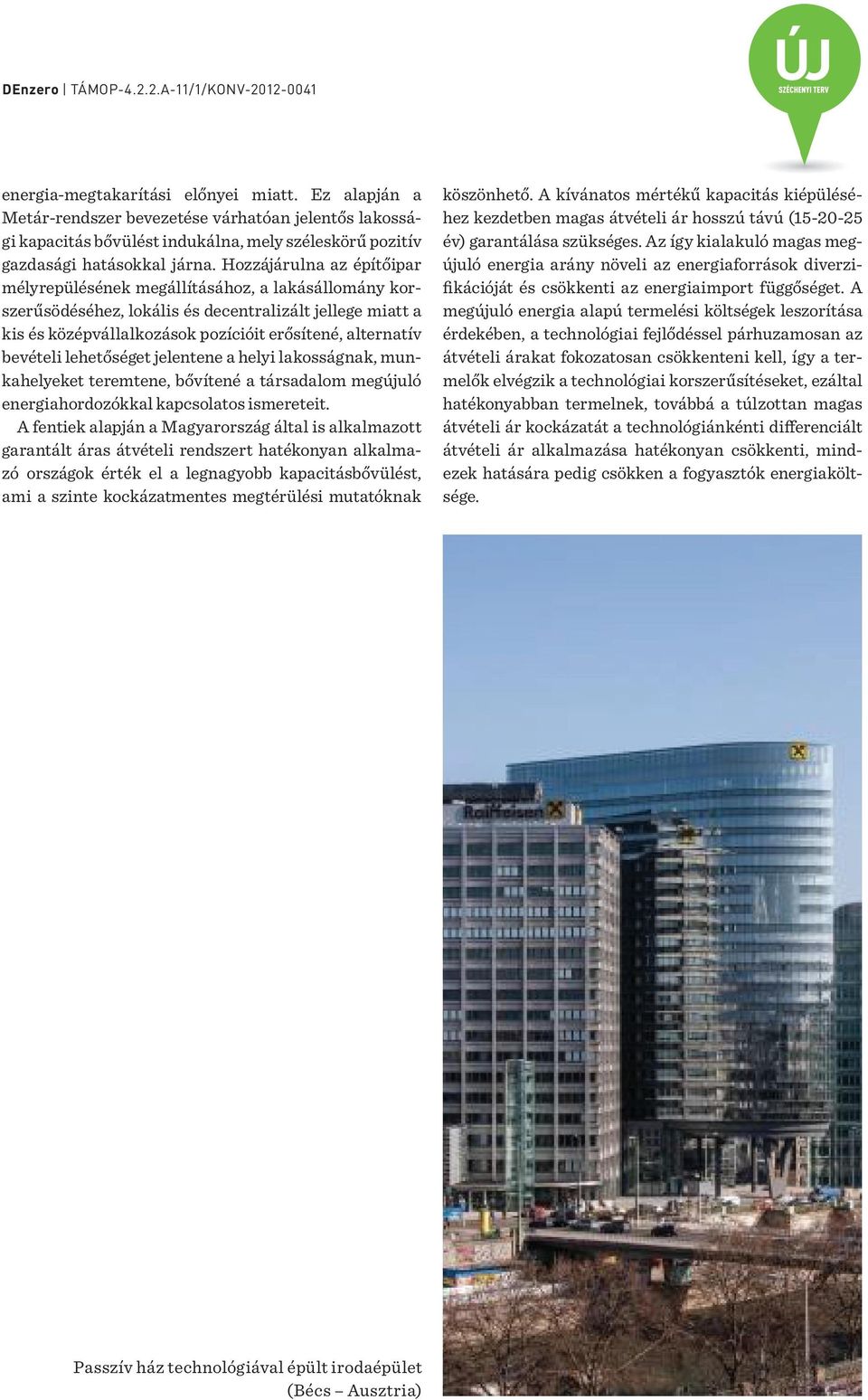 DEnzero | TÁMOP-4.2.2.A-11/1/KONV-2012-0041

ÚJ
SZÉCHENYI TERV

energia-megtakarítási előnyei miatt. Ez alapján a Metár-rendszer bevezetése várhatóan jelentős lakossági kapacitás bővülést indukálna, mely széleskörű pozitív gazdasági hatásokkal járna. Hozzájárulna az építőipar mélyrepülésének megállításához, a lakásállomány korszerűsödéséhez, lokális és decentralizált jellege miatt a kis és középvállalkozások pozícióit erősítené, alternatív bevételi lehetőséget jelentene a helyi lakosságnak, munkahelyeket teremtene, bővítené a társadalom megújuló energiahordozókkal kapcsolatos ismereteit.

A fentiek alapján a Magyarország által is alkalmazott garantált áras átvételi rendszert hatékonyan alkalmazó országok érték el a legnagyobb kapacitásbővülést, ami a szinte kockázatmentes megtérülési mutatóknak köszönhető. A kívánatos mértékű kapacitás kiépüléséhez kezdetben magas átvételi ár hosszú távú (15-20-25 év) garantálása szükséges. Az így kialakuló magas megújuló energia arány növeli az energiaforrások diverzifikációját és csökkenti az energiaimport függőséget. A megújuló energia alapú termelési költségek leszorítása érdekében, a technológiai fejlődéssel párhuzamosan az átvételi árakat fokozatosan csökkenteni kell, így a termelők elvégzik a technológiai korszerűsítéseket, ezáltal hatékonyabban termelnek, továbbá a túlzottan magas átvételi ár kockázatát a technológiánkénti differenciált átvételi ár alkalmazása hatékonyan csökkenti, mindezek hatására pedig csökken a fogyasztók energiaköltsége.

Raiffeisen

Passzív ház technológiával épült irodaépület (Bécs – Ausztria)